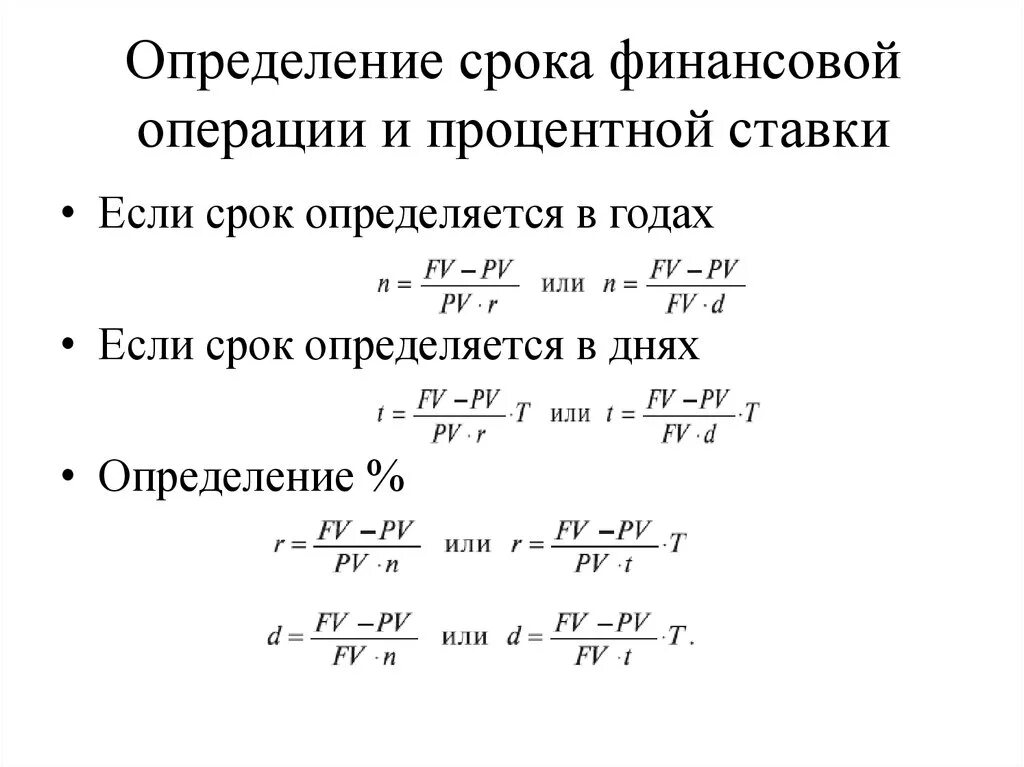 Определение срока финансовой операции и процентной ставки

• Если срок определяется в годах

$n = \frac{FV - PV}{PV \cdot r}$ или $n = \frac{FV - PV}{FV \cdot d}$

• Если срок определяется в днях

$t = \frac{FV - PV}{PV \cdot r} \cdot T$ или $t = \frac{FV - PV}{FV \cdot d} \cdot T$

• Определение %

$r = \frac{FV - PV}{PV \cdot n}$ или $r = \frac{FV - PV}{PV \cdot t} \cdot T$

$d = \frac{FV - PV}{FV \cdot n}$ или $d = \frac{FV - PV}{FV \cdot t} \cdot T.$